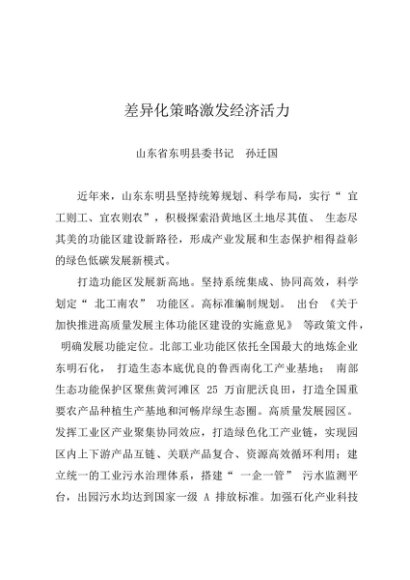 差异化策略激发经济活力

山东省东明县委书记　孙迁国

近年来，山东东明县坚持统筹规划、科学布局，实行“宜工则工、宜农则农”，积极探索沿黄地区土地尽其值、生态尽其美的功能区建设新路径，形成产业发展和生态保护相得益彰的绿色低碳发展新模式。

打造功能区发展新高地。坚持系统集成、协同高效，科学划定“北工南农”功能区。高标准编制规划。出台《关于加快推进高质量发展主体功能区建设的实施意见》等政策文件，明确发展功能定位。北部工业功能区依托全国最大的地炼企业东明石化，打造生态本底优良的鲁西南化工产业基地；南部生态功能保护区聚焦黄河滩区 25 万亩肥沃良田，打造全国重要农产品种植生产基地和河畅岸绿生态圈。高质量发展园区。发挥工业区产业聚集协同效应，打造绿色化工产业链，实现园区内上下游产品互链、关联产品复合、资源高效循环利用；建立统一的工业污水治理体系，搭建“一企一管”污水监测平台，出园污水均达到国家一级 A 排放标准。加强石化产业科技